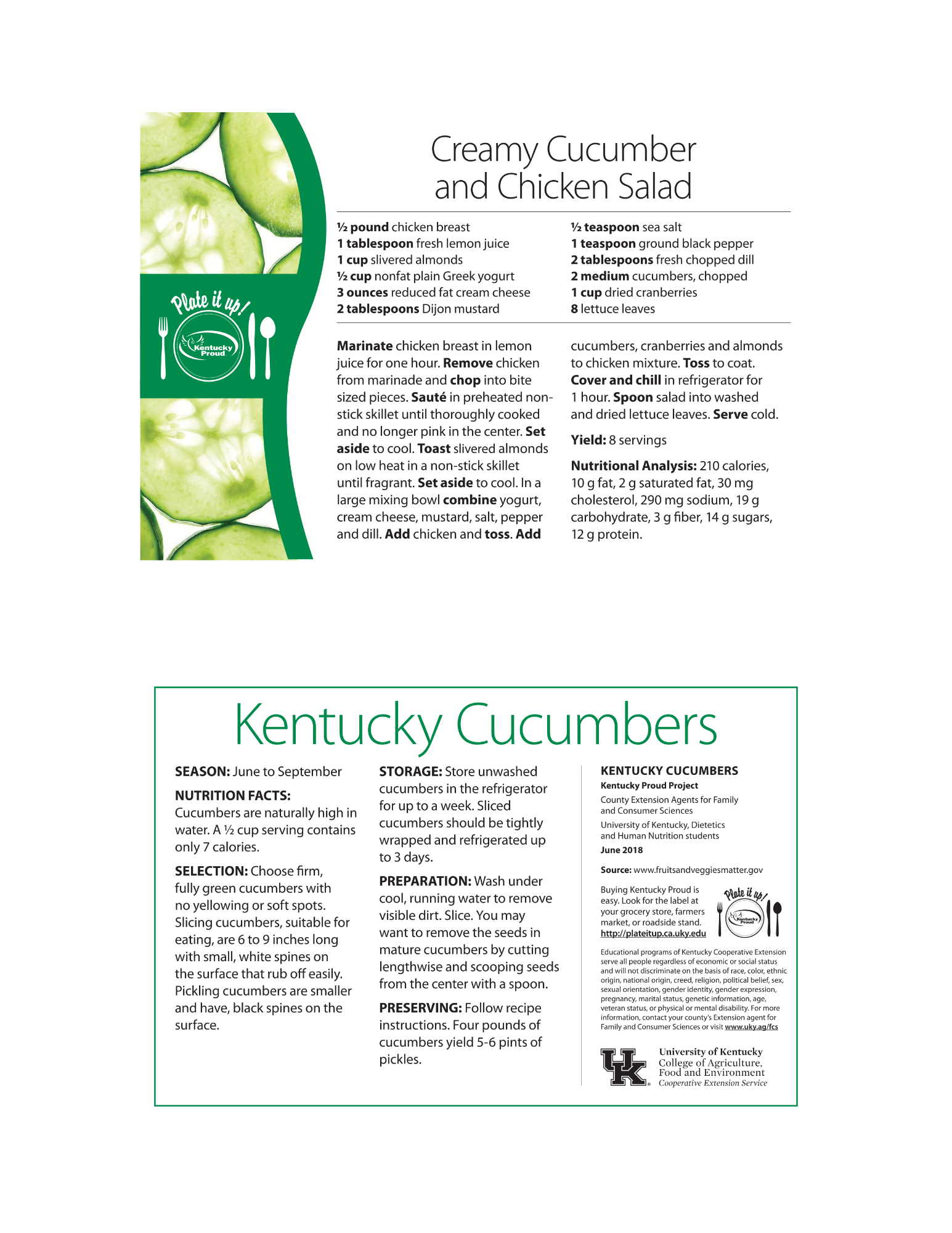 Plate it up!
Kentucky Proud

Creamy Cucumber and Chicken Salad

½ pound chicken breast
1 tablespoon fresh lemon juice
1 cup slivered almonds
½ cup nonfat plain Greek yogurt
3 ounces reduced fat cream cheese
2 tablespoons Dijon mustard

½ teaspoon sea salt
1 teaspoon ground black pepper
2 tablespoons fresh chopped dill
2 medium cucumbers, chopped
1 cup dried cranberries
8 lettuce leaves

Marinate chicken breast in lemon juice for one hour. Remove chicken from marinade and chop into bite sized pieces. Sauté in preheated non-stick skillet until thoroughly cooked and no longer pink in the center. Set aside to cool. Toast slivered almonds on low heat in a non-stick skillet until fragrant. Set aside to cool. In a large mixing bowl combine yogurt, cream cheese, mustard, salt, pepper and dill. Add chicken and toss. Add cucumbers, cranberries and almonds to chicken mixture. Toss to coat. Cover and chill in refrigerator for 1 hour. Spoon salad into washed and dried lettuce leaves. Serve cold.

Yield: 8 servings

Nutritional Analysis: 210 calories, 10 g fat, 2 g saturated fat, 30 mg cholesterol, 290 mg sodium, 19 g carbohydrate, 3 g fiber, 14 g sugars, 12 g protein.

Kentucky Cucumbers

SEASON: June to September

NUTRITION FACTS: Cucumbers are naturally high in water. A ½ cup serving contains only 7 calories.

SELECTION: Choose firm, fully green cucumbers with no yellowing or soft spots. Slicing cucumbers, suitable for eating, are 6 to 9 inches long with small, white spines on the surface that rub off easily. Pickling cucumbers are smaller and have, black spines on the surface.

STORAGE: Store unwashed cucumbers in the refrigerator for up to a week. Sliced cucumbers should be tightly wrapped and refrigerated up to 3 days.

PREPARATION: Wash under cool, running water to remove visible dirt. Slice. You may want to remove the seeds in mature cucumbers by cutting lengthwise and scooping seeds from the center with a spoon.

PRESERVING: Follow recipe instructions. Four pounds of cucumbers yield 5-6 pints of pickles.

KENTUCKY CUCUMBERS
Kentucky Proud Project
County Extension Agents for Family and Consumer Sciences
University of Kentucky, Dietetics and Human Nutrition students
June 2018

Source: www.fruitsandveggiesmatter.gov

Buying Kentucky Proud is easy. Look for the label at your grocery store, farmers market, or roadside stand.
http://plateitup.ca.uky.edu

Plate it up! Kentucky Proud

Educational programs of Kentucky Cooperative Extension serve all people regardless of economic or social status and will not discriminate on the basis of race, color, ethnic origin, national origin, creed, religion, political belief, sex, sexual orientation, gender identity, gender expression, pregnancy, marital status, genetic information, age, veteran status, or physical or mental disability. For more information, contact your county's Extension agent for Family and Consumer Sciences or visit www.uky.ag/fcs

UK
University of Kentucky
College of Agriculture, Food and Environment
Cooperative Extension Service